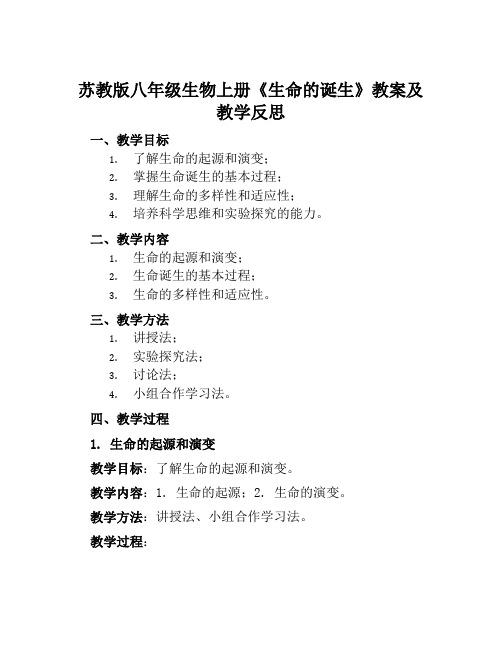 苏教版八年级生物上册《生命的诞生》教案及教学反思

一、教学目标

1. 了解生命的起源和演变；
2. 掌握生命诞生的基本过程；
3. 理解生命的多样性和适应性；
4. 培养科学思维和实验探究的能力。

二、教学内容

1. 生命的起源和演变；
2. 生命诞生的基本过程；
3. 生命的多样性和适应性。

三、教学方法

1. 讲授法；
2. 实验探究法；
3. 讨论法；
4. 小组合作学习法。

四、教学过程

1. 生命的起源和演变

教学目标：了解生命的起源和演变。

教学内容：1. 生命的起源；2. 生命的演变。

教学方法：讲授法、小组合作学习法。

教学过程：